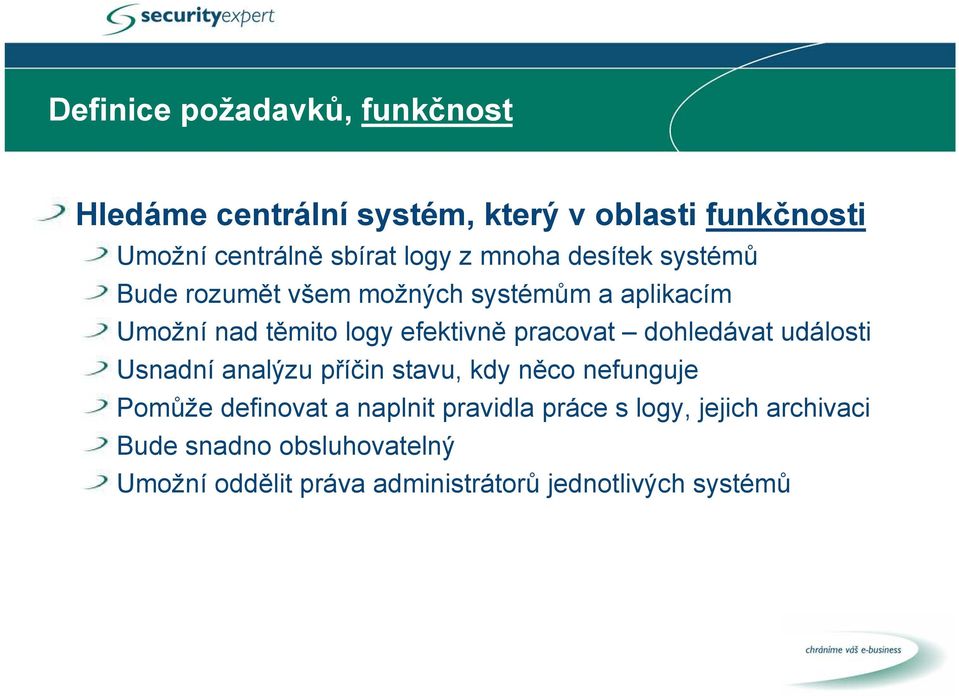 securityexpert

Definice požadavků, funkčnost

Hledáme centrální systém, který v oblasti funkčnosti

Umožní centrálně sbírat logy z mnoha desítek systémů

Bude rozumět všem možných systémům a aplikacím

Umožní nad těmito logy efektivně pracovat – dohledávat události

Usnadní analýzu příčin stavu, kdy něco nefunguje

Pomůže definovat a naplnit pravidla práce s logy, jejich archivaci

Bude snadno obsluhovatelný

Umožní oddělit práva administrátorů jednotlivých systémů

chráníme váš e-business